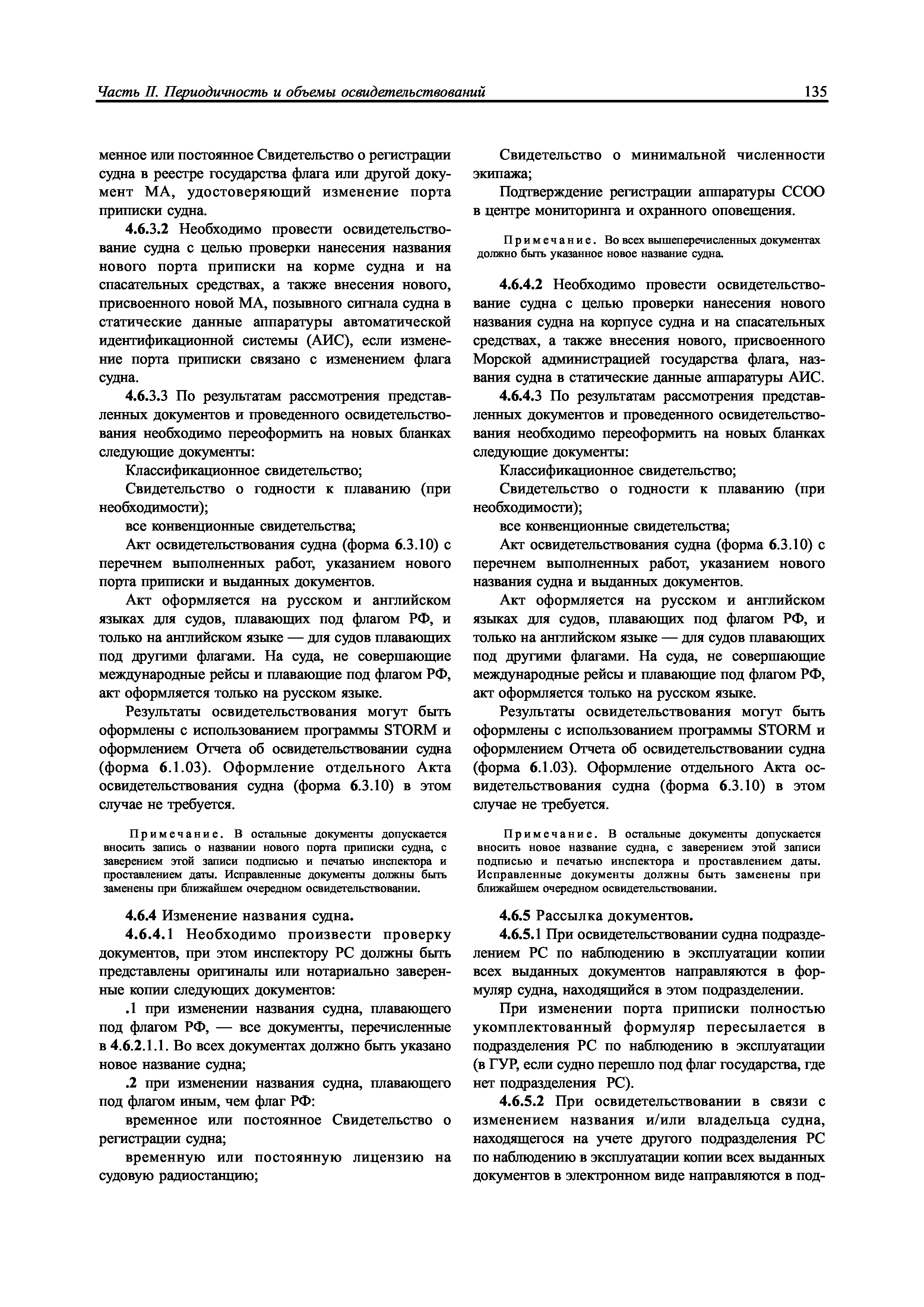 Часть II. Периодичность и объемы освидетельствований

135

менное или постоянное Свидетельство о регистрации судна в реестре государства флага или другой документ МА, удостоверяющий изменение порта приписки судна.

4.6.3.2 Необходимо провести освидетельствование судна с целью проверки нанесения названия нового порта приписки на корме судна и на спасательных средствах, а также внесения нового, присвоенного новой МА, позывного сигнала судна в статические данные аппаратуры автоматической идентификационной системы (АИС), если изменение порта приписки связано с изменением флага судна.

4.6.3.3 По результатам рассмотрения представленных документов и проведенного освидетельствования необходимо переоформить на новых бланках следующие документы:

Классификационное свидетельство;

Свидетельство о годности к плаванию (при необходимости);

все конвенционные свидетельства;

Акт освидетельствования судна (форма 6.3.10) с перечнем выполненных работ, указанием нового порта приписки и выданных документов.

Акт оформляется на русском и английском языках для судов, плавающих под флагом РФ, и только на английском языке — для судов плавающих под другими флагами. На суда, не совершающие международные рейсы и плавающие под флагом РФ, акт оформляется только на русском языке.

Результаты освидетельствования могут быть оформлены с использованием программы STORM и оформлением Отчета об освидетельствовании судна (форма 6.1.03). Оформление отдельного Акта освидетельствования судна (форма 6.3.10) в этом случае не требуется.

Примечание. В остальные документы допускается вносить запись о названии нового порта приписки судна, с заверением этой записи подписью и печатью инспектора и проставлением даты. Исправленные документы должны быть заменены при ближайшем очередном освидетельствовании.

4.6.4 Изменение названия судна.

4.6.4.1 Необходимо произвести проверку документов, при этом инспектору РС должны быть представлены оригиналы или нотариально заверенные копии следующих документов:

.1 при изменении названия судна, плавающего под флагом РФ, — все документы, перечисленные в 4.6.2.1.1. Во всех документах должно быть указано новое название судна;

.2 при изменении названия судна, плавающего под флагом иным, чем флаг РФ:

временное или постоянное Свидетельство о регистрации судна;

временную или постоянную лицензию на судовую радиостанцию;

Свидетельство о минимальной численности экипажа;

Подтверждение регистрации аппаратуры ССОО в центре мониторинга и охранного оповещения.

Примечание. Во всех вышеперечисленных документах должно быть указанное новое название судна.

4.6.4.2 Необходимо провести освидетельствование судна с целью проверки нанесения нового названия судна на корпусе судна и на спасательных средствах, а также внесения нового, присвоенного Морской администрацией государства флага, названия судна в статические данные аппаратуры АИС.

4.6.4.3 По результатам рассмотрения представленных документов и проведенного освидетельствования необходимо переоформить на новых бланках следующие документы:

Классификационное свидетельство;

Свидетельство о годности к плаванию (при необходимости);

все конвенционные свидетельства;

Акт освидетельствования судна (форма 6.3.10) с перечнем выполненных работ, указанием нового названия судна и выданных документов.

Акт оформляется на русском и английском языках для судов, плавающих под флагом РФ, и только на английском языке — для судов плавающих под другими флагами. На суда, не совершающие международные рейсы и плавающие под флагом РФ, акт оформляется только на русском языке.

Результаты освидетельствования могут быть оформлены с использованием программы STORM и оформлением Отчета об освидетельствовании судна (форма 6.1.03). Оформление отдельного Акта освидетельствования судна (форма 6.3.10) в этом случае не требуется.

Примечание. В остальные документы допускается вносить новое название судна, с заверением этой записи подписью и печатью инспектора и проставлением даты. Исправленные документы должны быть заменены при ближайшем очередном освидетельствовании.

4.6.5 Рассылка документов.

4.6.5.1 При освидетельствовании судна подразделением РС по наблюдению в эксплуатации копии всех выданных документов направляются в формуляр судна, находящийся в этом подразделении.

При изменении порта приписки полностью укомплектованный формуляр пересылается в подразделения РС по наблюдению в эксплуатации (в ГУР, если судно перешло под флаг государства, где нет подразделения РС).

4.6.5.2 При освидетельствовании в связи с изменением названия и/или владельца судна, находящегося на учете другого подразделения РС по наблюдению в эксплуатации копии всех выданных документов в электронном виде направляются в под-